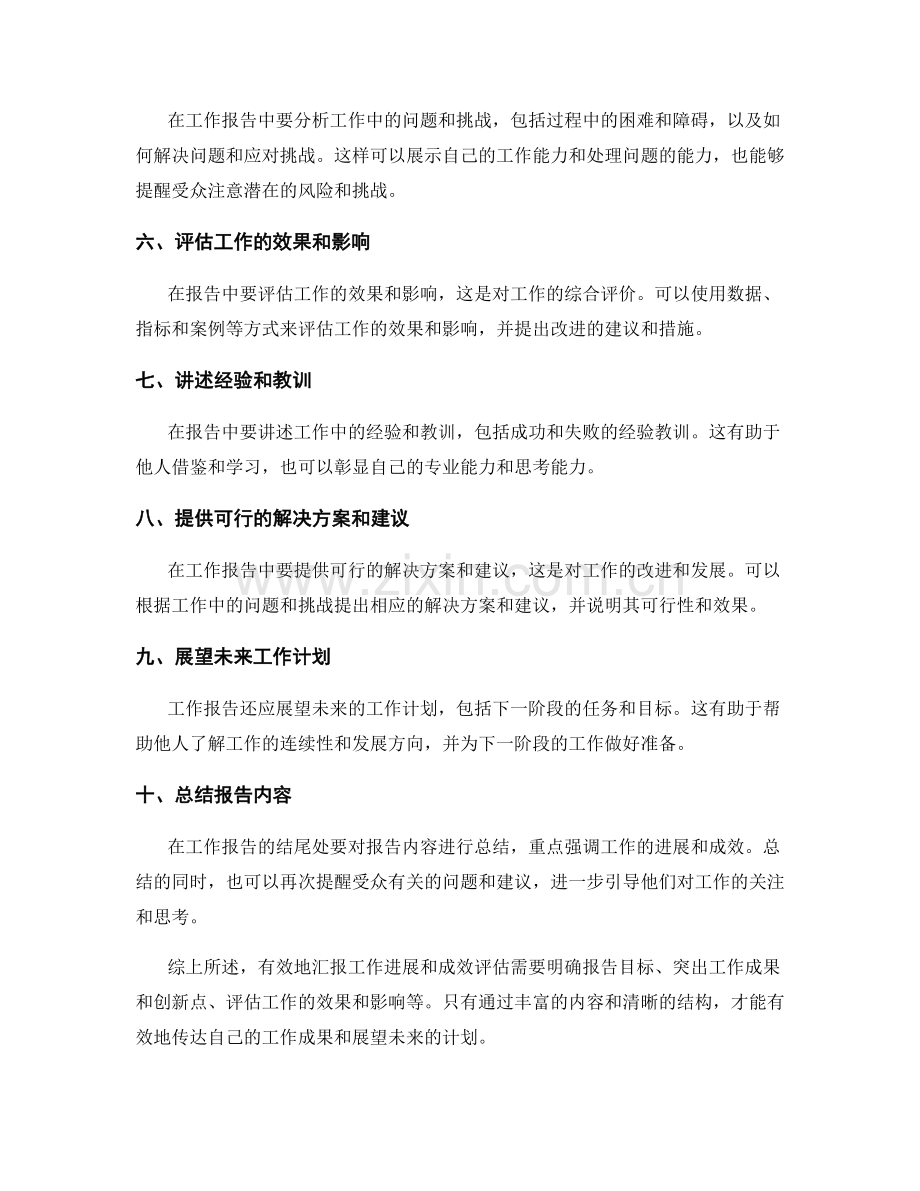 在工作报告中要分析工作中的问题和挑战，包括过程中的困难和障碍，以及如何解决问题和应对挑战。这样可以展示自己的工作能力和处理问题的能力，也能够提醒受众注意潜在的风险和挑战。

六、评估工作的效果和影响

在报告中要评估工作的效果和影响，这是对工作的综合评价。可以使用数据、指标和案例等方式来评估工作的效果和影响，并提出改进的建议和措施。

七、讲述经验和教训

在报告中要讲述工作中的经验和教训，包括成功和失败的经验教训。这有助于他人借鉴和学习，也可以彰显自己的专业能力和思考能力。

八、提供可行的解决方案和建议

在工作报告中要提供可行的解决方案和建议，这是对工作的改进和发展。可以根据工作中的问题和挑战提出相应的解决方案和建议，并说明其可行性和效果。

九、展望未来工作计划

工作报告还应展望未来的工作计划，包括下一阶段的任务和目标。这有助于帮助他人了解工作的连续性和发展方向，并为下一阶段的工作做好准备。

十、总结报告内容

在工作报告的结尾处要对报告内容进行总结，重点强调工作的进展和成效。总结的同时，也可以再次提醒受众有关的问题和建议，进一步引导他们对工作的关注和思考。

综上所述，有效地汇报工作进展和成效评估需要明确报告目标、突出工作成果和创新点、评估工作的效果和影响等。只有通过丰富的内容和清晰的结构，才能有效地传达自己的工作成果和展望未来的计划。

www.zixin.com.cn